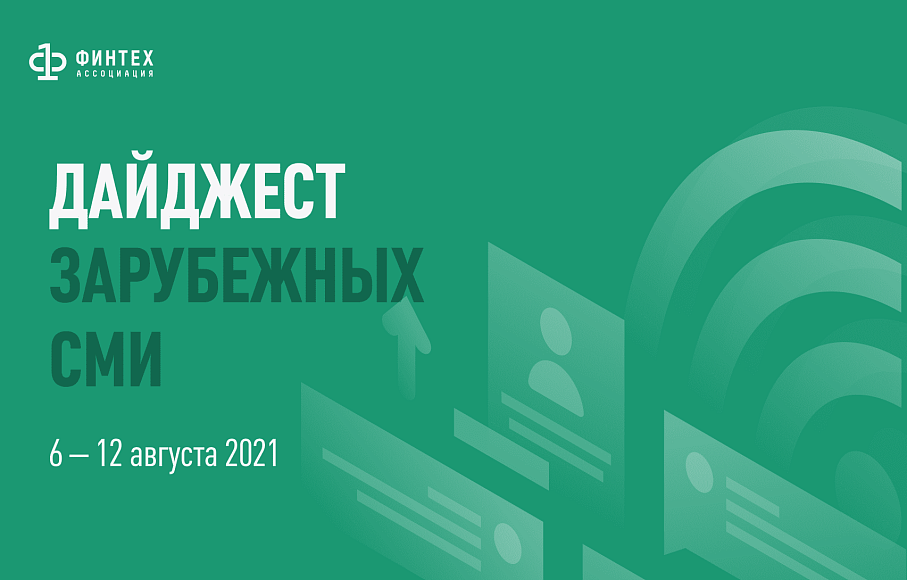 ФИНТЕХ
АССОЦИАЦИЯ

ДАЙДЖЕСТ
ЗАРУБЕЖНЫХ
СМИ

6 — 12 августа 2021